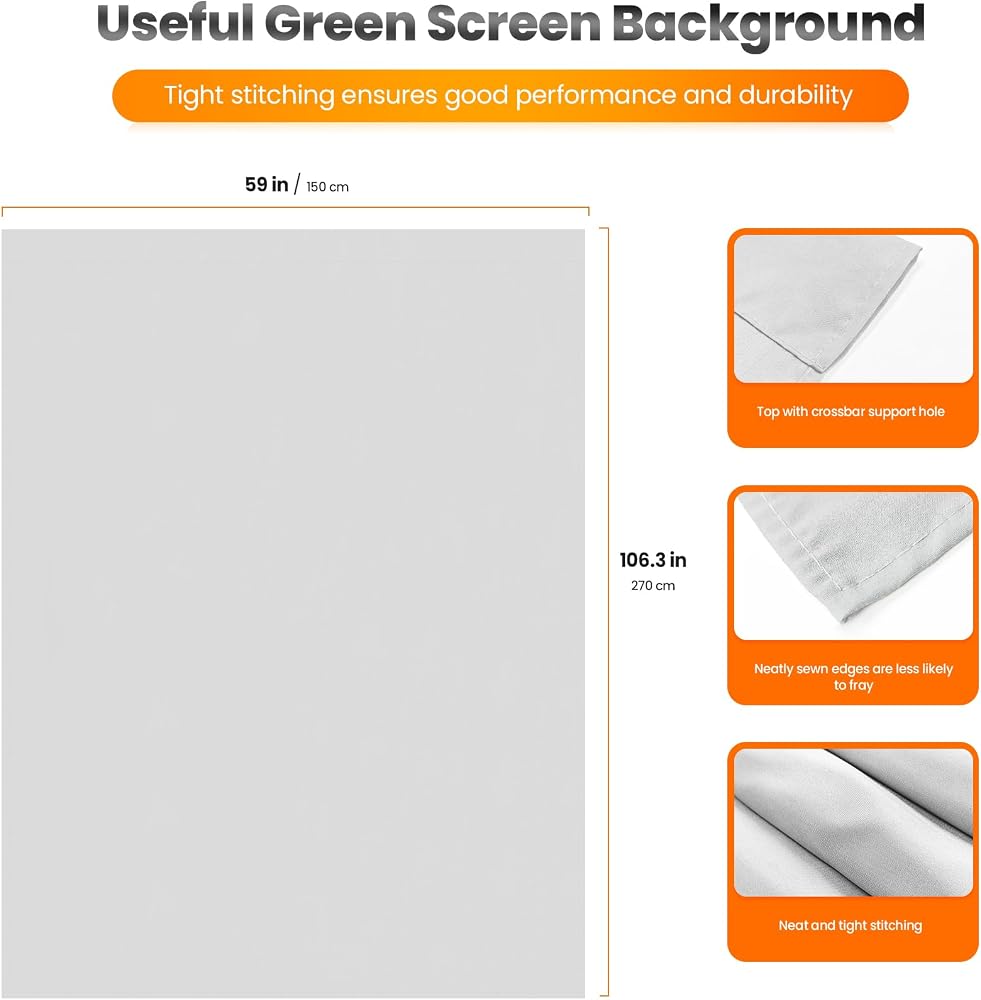 Useful Green Screen Background

Tight stitching ensures good performance and durability

59 in / 150 cm

106.3 in
270 cm

Top with crossbar support hole

Neatly sewn edges are less likely to fray

Neat and tight stitching